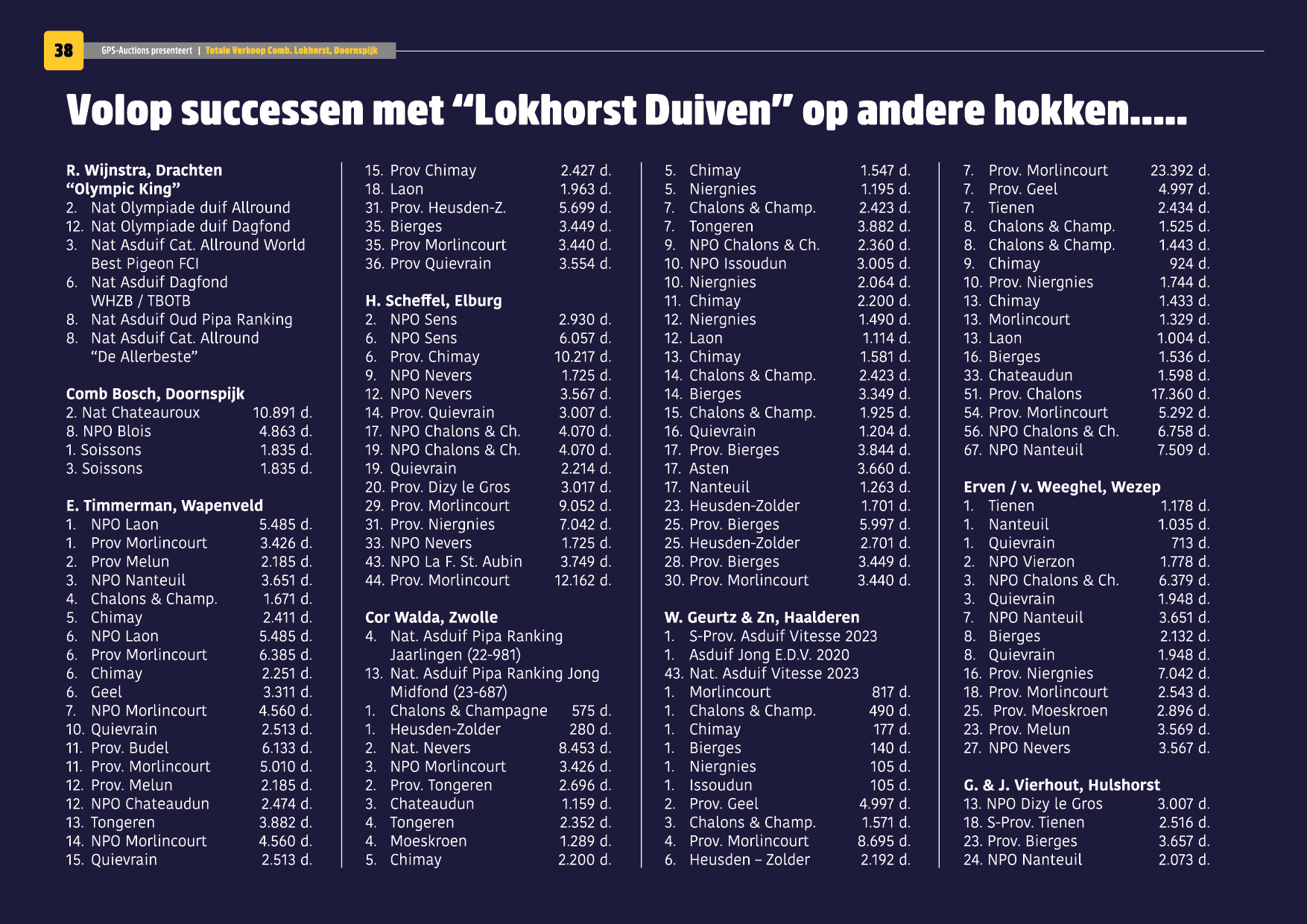 38 GPS-Auctions presenteert | Totale Verkoop Comb. Lokhorst, Doornspijk

Volop successen met “Lokhorst Duiven” op andere hokken.....

R. Wijnstra, Drachten
“Olympic King”
2. Nat Olympiade duif Allround
12. Nat Olympiade duif Dagfond
3. Nat Asduif Cat. Allround World Best Pigeon FCI
6. Nat Asduif Dagfond WHZB / TBOTB
8. Nat Asduif Oud Pipa Ranking
8. Nat Asduif Cat. Allround “De Allerbeste”

Comb Bosch, Doornspijk
2. Nat Chateauroux 10.891 d.
8. NPO Blois 4.863 d.
1. Soissons 1.835 d.
3. Soissons 1.835 d.

E. Timmerman, Wapenveld
1. NPO Laon 5.485 d.
1. Prov Morlincourt 3.426 d.
2. Prov Melun 2.185 d.
3. NPO Nanteuil 3.651 d.
4. Chalons & Champ. 1.671 d.
5. Chimay 2.411 d.
6. NPO Laon 5.485 d.
6. Prov Morlincourt 6.385 d.
6. Chimay 2.251 d.
6. Geel 3.311 d.
7. NPO Morlincourt 4.560 d.
10. Quievrain 2.513 d.
11. Prov. Budel 6.133 d.
11. Prov. Morlincourt 5.010 d.
12. Prov. Melun 2.185 d.
12. NPO Chateaudun 2.474 d.
13. Tongeren 3.882 d.
14. NPO Morlincourt 4.560 d.
15. Quievrain 2.513 d.

15. Prov Chimay 2.427 d.
18. Laon 1.963 d.
31. Prov. Heusden-Z. 5.699 d.
35. Bierges 3.449 d.
35. Prov Morlincourt 3.440 d.
36. Prov Quievrain 3.554 d.

H. Scheffel, Elburg
2. NPO Sens 2.930 d.
6. NPO Sens 6.057 d.
6. Prov. Chimay 10.217 d.
9. NPO Nevers 1.725 d.
12. NPO Nevers 3.567 d.
14. Prov. Quievrain 3.007 d.
17. NPO Chalons & Ch. 4.070 d.
19. NPO Chalons & Ch. 4.070 d.
19. Quievrain 2.214 d.
20. Prov. Dizy le Gros 3.017 d.
29. Prov. Morlincourt 9.052 d.
31. Prov. Niergnies 7.042 d.
33. NPO Nevers 1.725 d.
43. NPO La F. St. Aubin 3.749 d.
44. Prov. Morlincourt 12.162 d.

Cor Walda, Zwolle
4. Nat. Asduif Pipa Ranking Jaarlingen (22-981)
13. Nat. Asduif Pipa Ranking Jong Midfond (23-687)
1. Chalons & Champagne 575 d.
1. Heusden-Zolder 280 d.
2. Nat. Nevers 8.453 d.
3. NPO Morlincourt 3.426 d.
2. Prov. Tongeren 2.696 d.
3. Chateaudun 1.159 d.
4. Tongeren 2.352 d.
4. Moeskroen 1.289 d.
5. Chimay 2.200 d.

5. Chimay 1.547 d.
5. Niergnies 1.195 d.
7. Chalons & Champ. 2.423 d.
7. Tongeren 3.882 d.
9. NPO Chalons & Ch. 2.360 d.
10. NPO Issoudun 3.005 d.
10. Niergnies 2.064 d.
11. Chimay 2.200 d.
12. Niergnies 1.490 d.
12. Laon 1.114 d.
13. Chimay 1.581 d.
14. Chalons & Champ. 2.423 d.
14. Bierges 3.349 d.
15. Chalons & Champ. 1.925 d.
16. Quievrain 1.204 d.
17. Prov. Bierges 3.844 d.
17. Asten 3.660 d.
17. Nanteuil 1.263 d.
23. Heusden-Zolder 1.701 d.
25. Prov. Bierges 5.997 d.
25. Heusden-Zolder 2.701 d.
28. Prov. Bierges 3.449 d.
30. Prov. Morlincourt 3.440 d.

W. Geurtz & Zn, Haalderen
1. S-Prov. Asduif Vitesse 2023
1. Asduif Jong E.D.V. 2020
43. Nat. Asduif Vitesse 2023
1. Morlincourt 817 d.
1. Chalons & Champ. 490 d.
1. Chimay 177 d.
1. Bierges 140 d.
1. Niergnies 105 d.
1. Issoudun 105 d.
2. Prov. Geel 4.997 d.
3. Chalons & Champ. 1.571 d.
4. Prov. Morlincourt 8.695 d.
6. Heusden – Zolder 2.192 d.

7. Prov. Morlincourt 23.392 d.
7. Prov. Geel 4.997 d.
7. Tienen 2.434 d.
8. Chalons & Champ. 1.525 d.
8. Chalons & Champ. 1.443 d.
9. Chimay 924 d.
10. Prov. Niergnies 1.744 d.
13. Chimay 1.433 d.
13. Morlincourt 1.329 d.
13. Laon 1.004 d.
16. Bierges 1.536 d.
33. Chateaudun 1.598 d.
51. Prov. Chalons 17.360 d.
54. Prov. Morlincourt 5.292 d.
56. NPO Chalons & Ch. 6.758 d.
67. NPO Nanteuil 7.509 d.

Erven / v. Weeghel, Wezep
1. Tienen 1.178 d.
1. Nanteuil 1.035 d.
1. Quievrain 713 d.
2. NPO Vierzon 1.778 d.
3. NPO Chalons & Ch. 6.379 d.
3. Quievrain 1.948 d.
7. NPO Nanteuil 3.651 d.
8. Bierges 2.132 d.
8. Quievrain 1.948 d.
16. Prov. Niergnies 7.042 d.
18. Prov. Morlincourt 2.543 d.
25. Prov. Moeskroen 2.896 d.
23. Prov. Melun 3.569 d.
27. NPO Nevers 3.567 d.

G. & J. Vierhout, Hulshorst
13. NPO Dizy le Gros 3.007 d.
18. S-Prov. Tienen 2.516 d.
23. Prov. Bierges 3.657 d.
24. NPO Nanteuil 2.073 d.